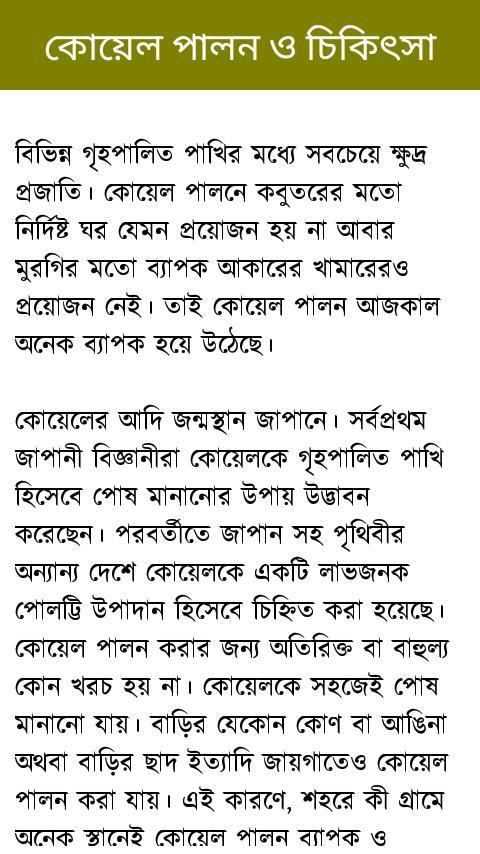 কোয়েল পালন ও চিকিৎসা

বিভিন্ন গৃহপালিত পাখির মধ্যে সবচেয়ে ক্ষুদ্র প্রজাতি। কোয়েল পালনে কবুতরের মতো নির্দিষ্ট ঘর যেমন প্রয়োজন হয় না আবার মুরগির মতো ব্যাপক আকারের খামারেরও প্রয়োজন নেই। তাই কোয়েল পালন আজকাল অনেক ব্যাপক হয়ে উঠেছে।

কোয়েলের আদি জন্মস্থান জাপানে। সর্বপ্রথম জাপানী বিজ্ঞানীরা কোয়েলকে গৃহপালিত পাখি হিসেবে পোষ মানানোর উপায় উদ্ভাবন করেছেন। পরবর্তীতে জাপান সহ পৃথিবীর অন্যান্য দেশে কোয়েলকে একটি লাভজনক পোলট্রি উপাদান হিসেবে চিহ্নিত করা হয়েছে। কোয়েল পালন করার জন্য অতিরিক্ত বা বাহুল্য কোন খরচ হয় না। কোয়েলকে সহজেই পোষ মানানো যায়। বাড়ির যেকোন কোণ বা আঙিনা অথবা বাড়ির ছাদ ইত্যাদি জায়গাতেও কোয়েল পালন করা যায়। এই কারণে, শহরে কী গ্রামে অনেক স্থানেই কোয়েল পালন ব্যাপক ও